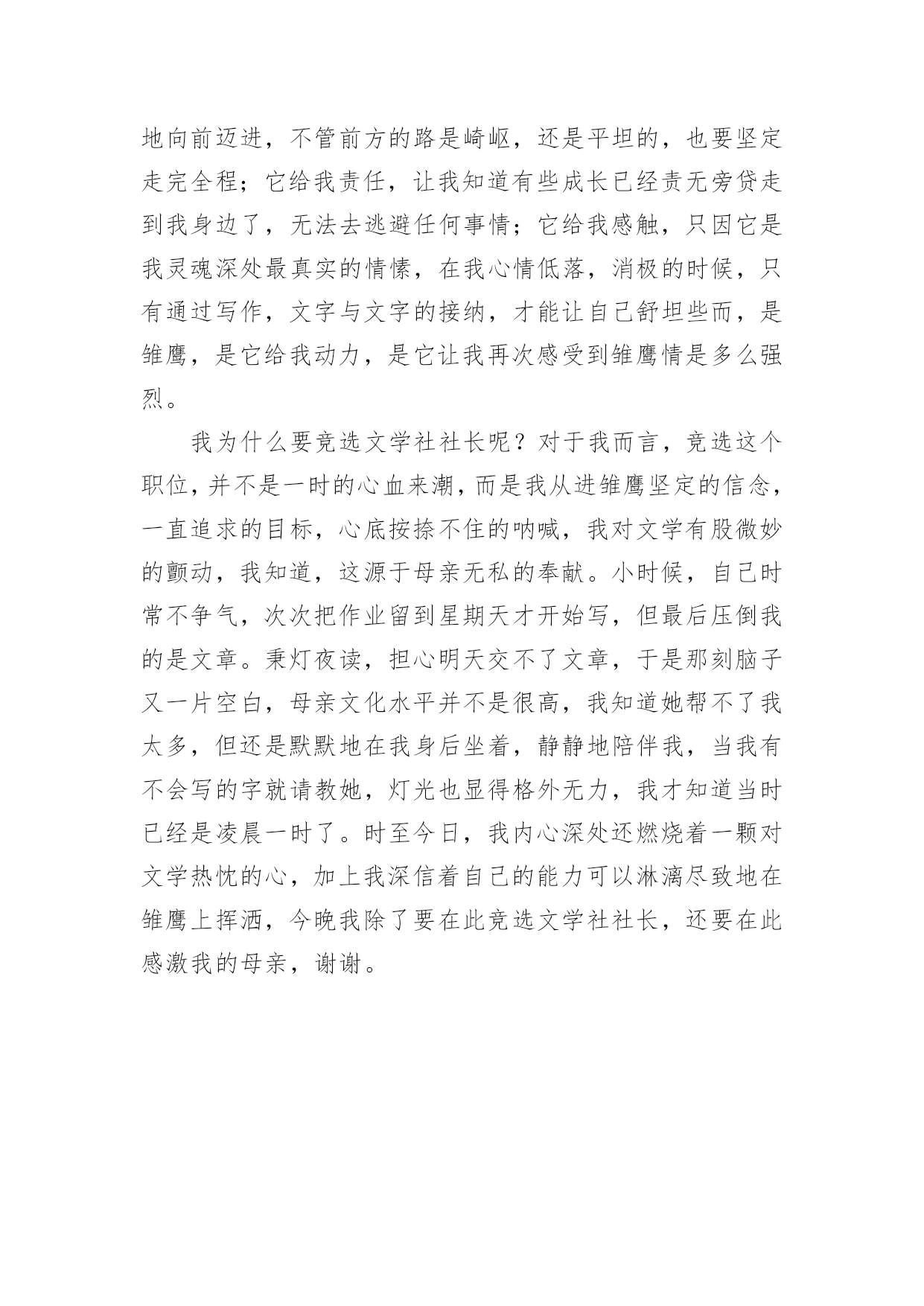 地向前迈进，不管前方的路是崎岖，还是平坦的，也要坚定走完全程；它给我责任，让我知道有些成长已经责无旁贷走到我身边了，无法去逃避任何事情；它给我感触，只因它是我灵魂深处最真实的情愫，在我心情低落，消极的时候，只有通过写作，文字与文字的接纳，才能让自己舒坦些而，是雏鹰，是它给我动力，是它让我再次感受到雏鹰情是多么强烈。

我为什么要竞选文学社社长呢？对于我而言，竞选这个职位，并不是一时的心血来潮，而是我从进雏鹰坚定的信念，一直追求的目标，心底按捺不住的呐喊，我对文学有股微妙的颤动，我知道，这源于母亲无私的奉献。小时候，自己时常不争气，次次把作业留到星期天才开始写，但最后压倒我的是文章。秉灯夜读，担心明天交不了文章，于是那刻脑子又一片空白，母亲文化水平并不是很高，我知道她帮不了我太多，但还是默默地在我身后坐着，静静地陪伴我，当我有不会写的字就请教她，灯光也显得格外无力，我才知道当时已经是凌晨一时了。时至今日，我内心深处还燃烧着一颗对文学热忱的心，加上我深信着自己的能力可以淋漓尽致地在雏鹰上挥洒，今晚我除了要在此竞选文学社社长，还要在此感激我的母亲，谢谢。